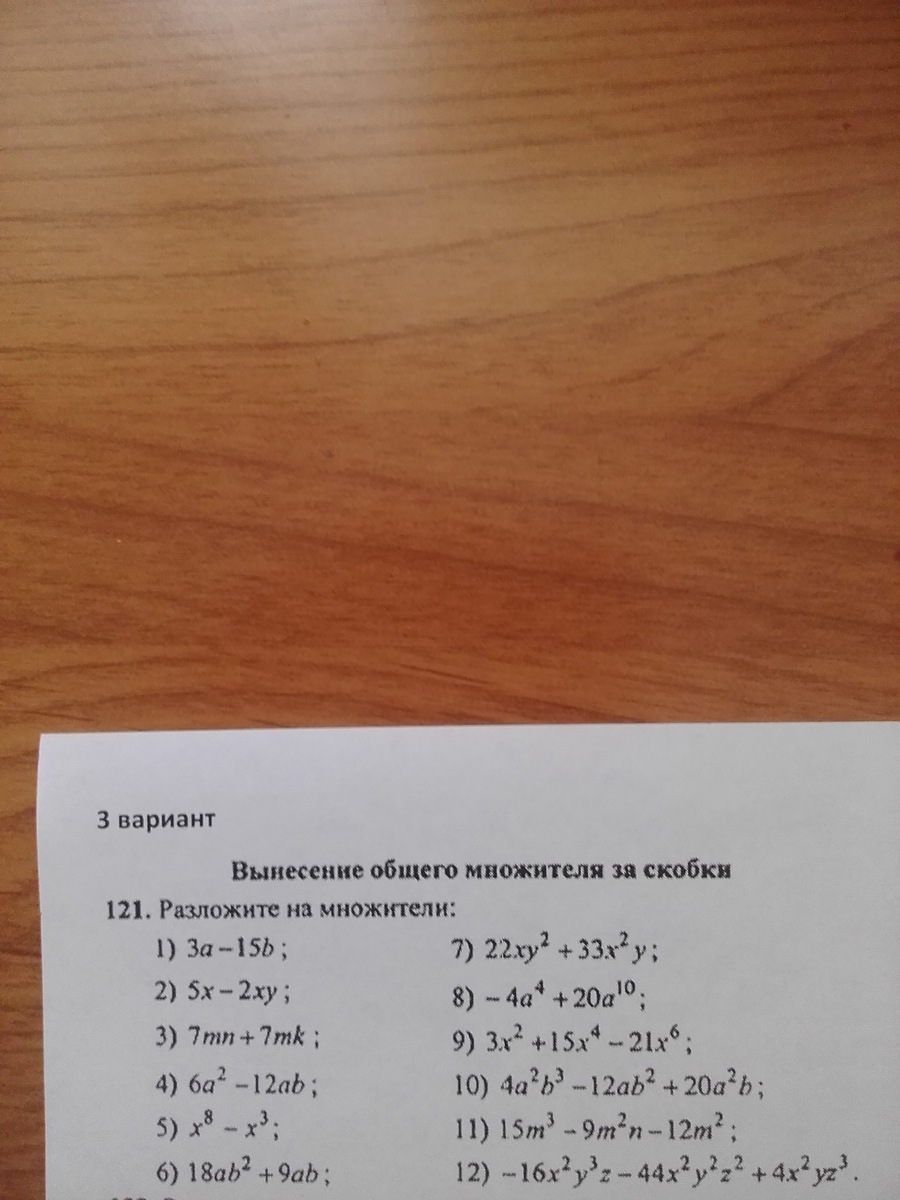 3 вариант

Вынесение общего множителя за скобки

121. Разложите на множители:

1) $3a-15b$;

2) $5x-2xy$;

3) $7mn+7mk$;

4) $6a^2-12ab$;

5) $x^8-x^3$;

6) $18ab^2+9ab$;

7) $22xy^2+33x^2y$;

8) $-4a^4+20a^{10}$;

9) $3x^2+15x^4-21x^6$;

10) $4a^2b^3-12ab^2+20a^2b$;

11) $15m^3-9m^2n-12m^2$;

12) $-16x^2y^3z-44x^2y^2z^2+4x^2yz^3$.